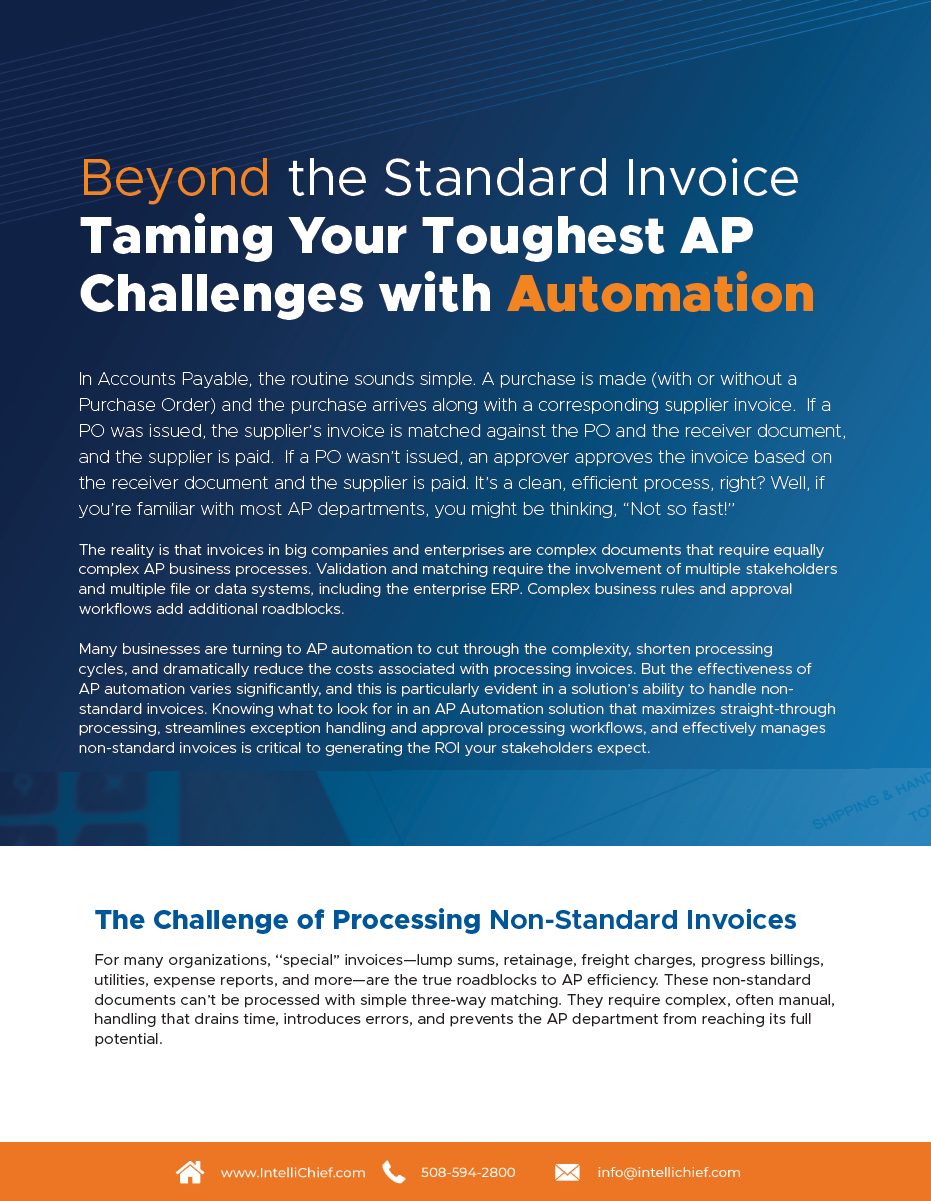 Beyond the Standard Invoice
Taming Your Toughest AP Challenges with Automation

In Accounts Payable, the routine sounds simple. A purchase is made (with or without a Purchase Order) and the purchase arrives along with a corresponding supplier invoice. If a PO was issued, the supplier's invoice is matched against the PO and the receiver document, and the supplier is paid. If a PO wasn't issued, an approver approves the invoice based on the receiver document and the supplier is paid. It's a clean, efficient process, right? Well, if you're familiar with most AP departments, you might be thinking, "Not so fast!"

The reality is that invoices in big companies and enterprises are complex documents that require equally complex AP business processes. Validation and matching require the involvement of multiple stakeholders and multiple file or data systems, including the enterprise ERP. Complex business rules and approval workflows add additional roadblocks.

Many businesses are turning to AP automation to cut through the complexity, shorten processing cycles, and dramatically reduce the costs associated with processing invoices. But the effectiveness of AP automation varies significantly, and this is particularly evident in a solution's ability to handle non-standard invoices. Knowing what to look for in an AP Automation solution that maximizes straight-through processing, streamlines exception handling and approval processing workflows, and effectively manages non-standard invoices is critical to generating the ROI your stakeholders expect.

SHIPPING & HAND
TOT

The Challenge of Processing Non-Standard Invoices

For many organizations, "special" invoices—lump sums, retainage, freight charges, progress billings, utilities, expense reports, and more—are the true roadblocks to AP efficiency. These non-standard documents can't be processed with simple three-way matching. They require complex, often manual, handling that drains time, introduces errors, and prevents the AP department from reaching its full potential.

www.IntelliChief.com 508-594-2800 info@intellichief.com